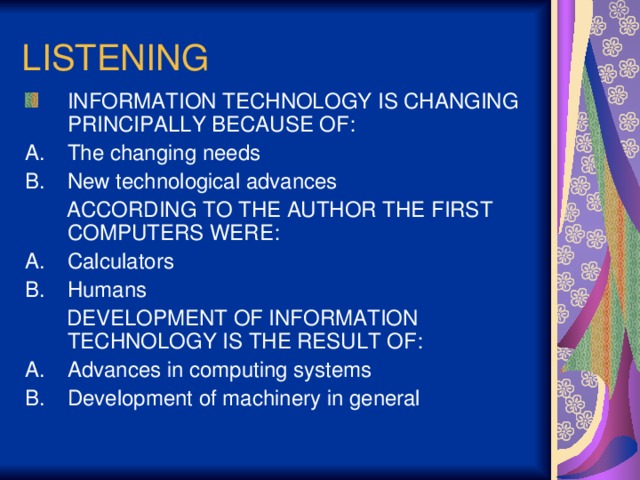 LISTENING

INFORMATION TECHNOLOGY IS CHANGING PRINCIPALLY BECAUSE OF:

A. The changing needs

B. New technological advances

ACCORDING TO THE AUTHOR THE FIRST COMPUTERS WERE:

A. Calculators

B. Humans

DEVELOPMENT OF INFORMATION TECHNOLOGY IS THE RESULT OF:

A. Advances in computing systems

B. Development of machinery in general